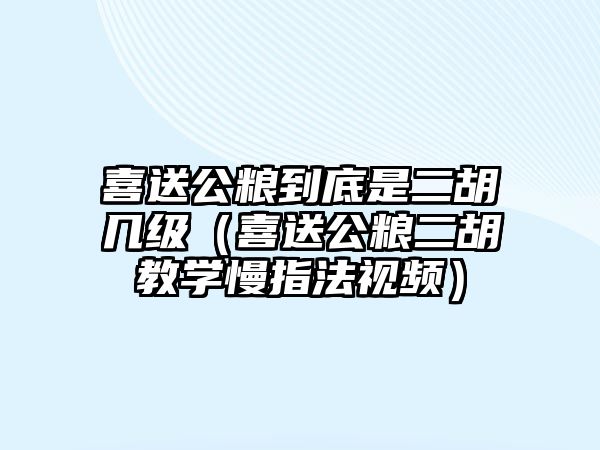 喜送公粮到底是二胡几级（喜送公粮二胡教学慢指法视频）